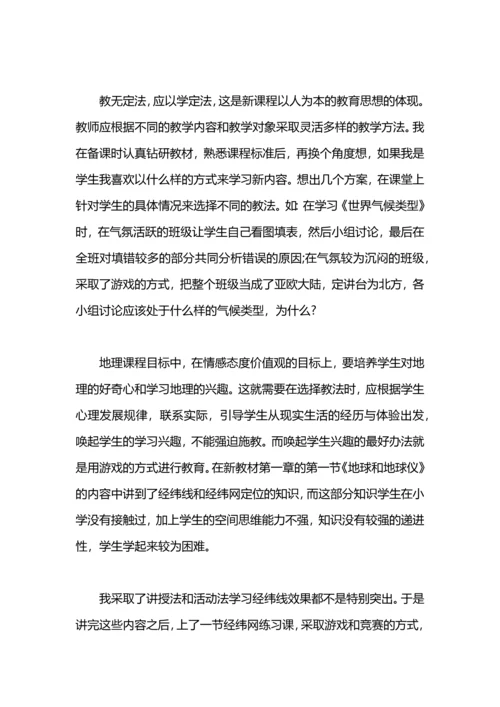 教无定法，应以学定法，这是新课程以人为本的教育思想的体现。教师应根据不同的教学内容和教学对象采取灵活多样的教学方法。我在备课时认真钻研教材，熟悉课程标准后，再换个角度想，如果我是学生我喜欢以什么样的方式来学习新内容。想出几个方案，在课堂上针对学生的具体情况来选择不同的教法。如：在学习《世界气候类型》时，在气氛活跃的班级让学生自己看图填表，然后小组讨论，最后在全班对填错较多的部分共同分析错误的原因;在气氛较为沉闷的班级，采取了游戏的方式，把整个班级当成了亚欧大陆，定讲台为北方，各小组讨论应该处于什么样的气候类型，为什么?

地理课程目标中，在情感态度价值观的目标上，要培养学生对地理的好奇心和学习地理的兴趣。这就需要在选择教法时，应根据学生心理发展规律，联系实际，引导学生从现实生活的经历与体验出发，唤起学生的学习兴趣，不能强迫施教。而唤起学生兴趣的最好办法就是用游戏的方式进行教育。在新教材第一章的第一节《地球和地球仪》的内容中讲到了经纬线和经纬网定位的知识，而这部分知识学生在小学没有接触过，加上学生的空间思维能力不强，知识没有较强的递进性，学生学起来较为困难。

我采取了讲授法和活动法学习经纬线效果都不是特别突出。于是讲完这些内容之后，上了一节经纬网练习课，采取游戏和竞赛的方式，